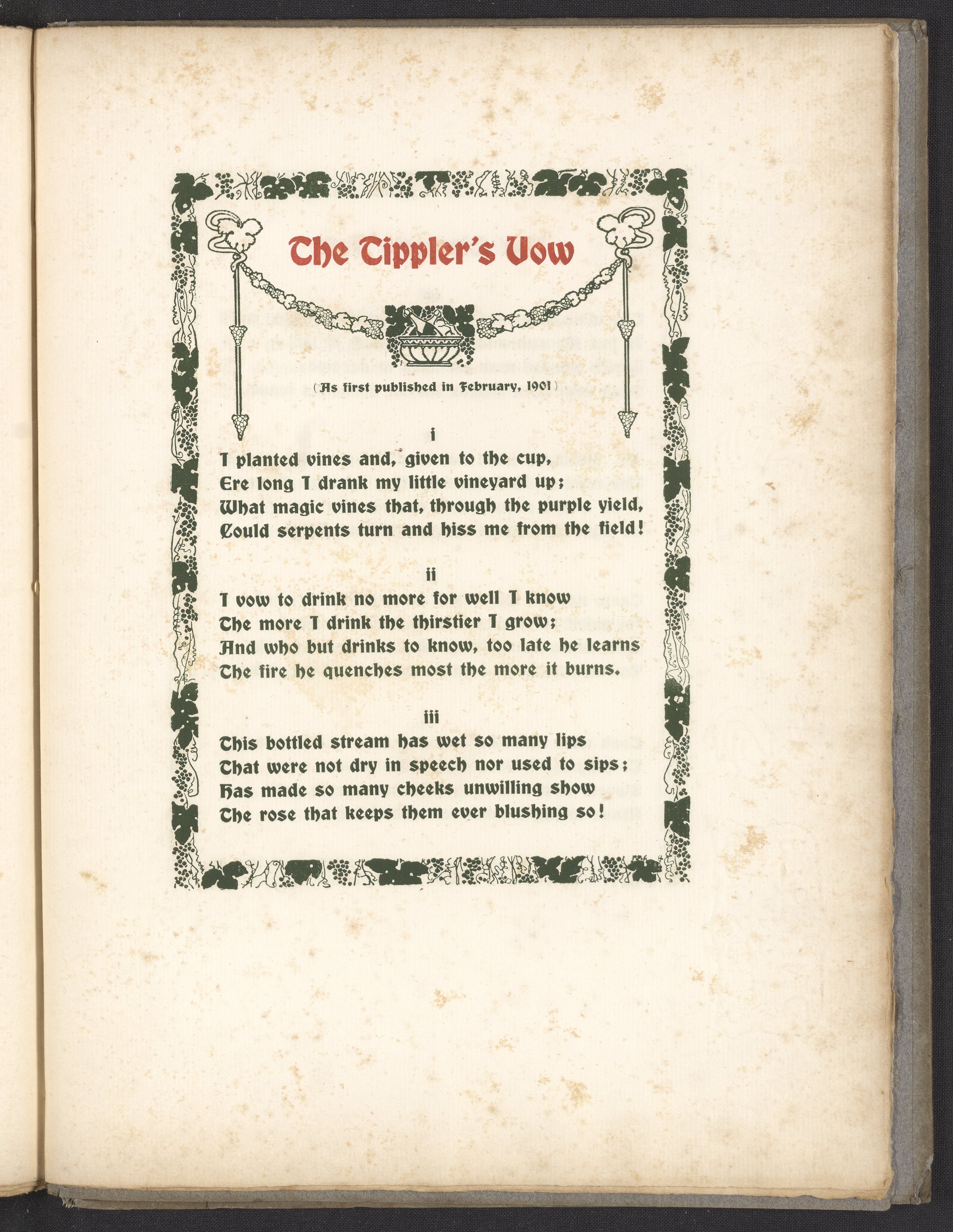 The Tippler's Vow

(As first published in February, 1901)

i

I planted vines and, given to the cup,
Ere long I drank my little vineyard up;
What magic vines that, through the purple yield,
Could serpents turn and hiss me from the field!

ii

I vow to drink no more for well I know
The more I drink the thirstier I grow;
And who but drinks to know, too late he learns
The fire he quenches most the more it burns.

iii

This bottled stream has wet so many lips
That were not dry in speech nor used to sips;
Has made so many cheeks unwilling show
The rose that keeps them ever blushing so!